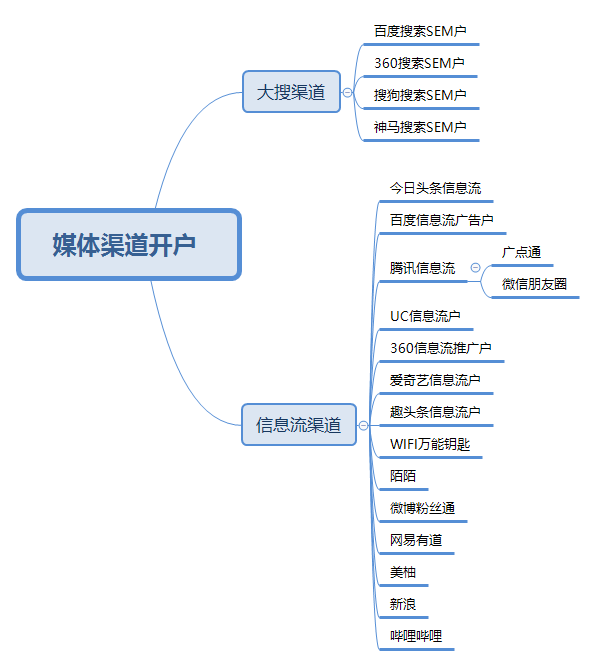 媒体渠道开户

大搜渠道
百度搜索SEM户
360搜索SEM户
搜狗搜索SEM户
神马搜索SEM户

信息流渠道
今日头条信息流
百度信息流广告户
腾讯信息流
广点通
微信朋友圈
UC信息流户
360信息流推广户
爱奇艺信息流户
趣头条信息流户
WIFI万能钥匙
陌陌
微博粉丝通
网易有道
美柚
新浪
哔哩哔哩